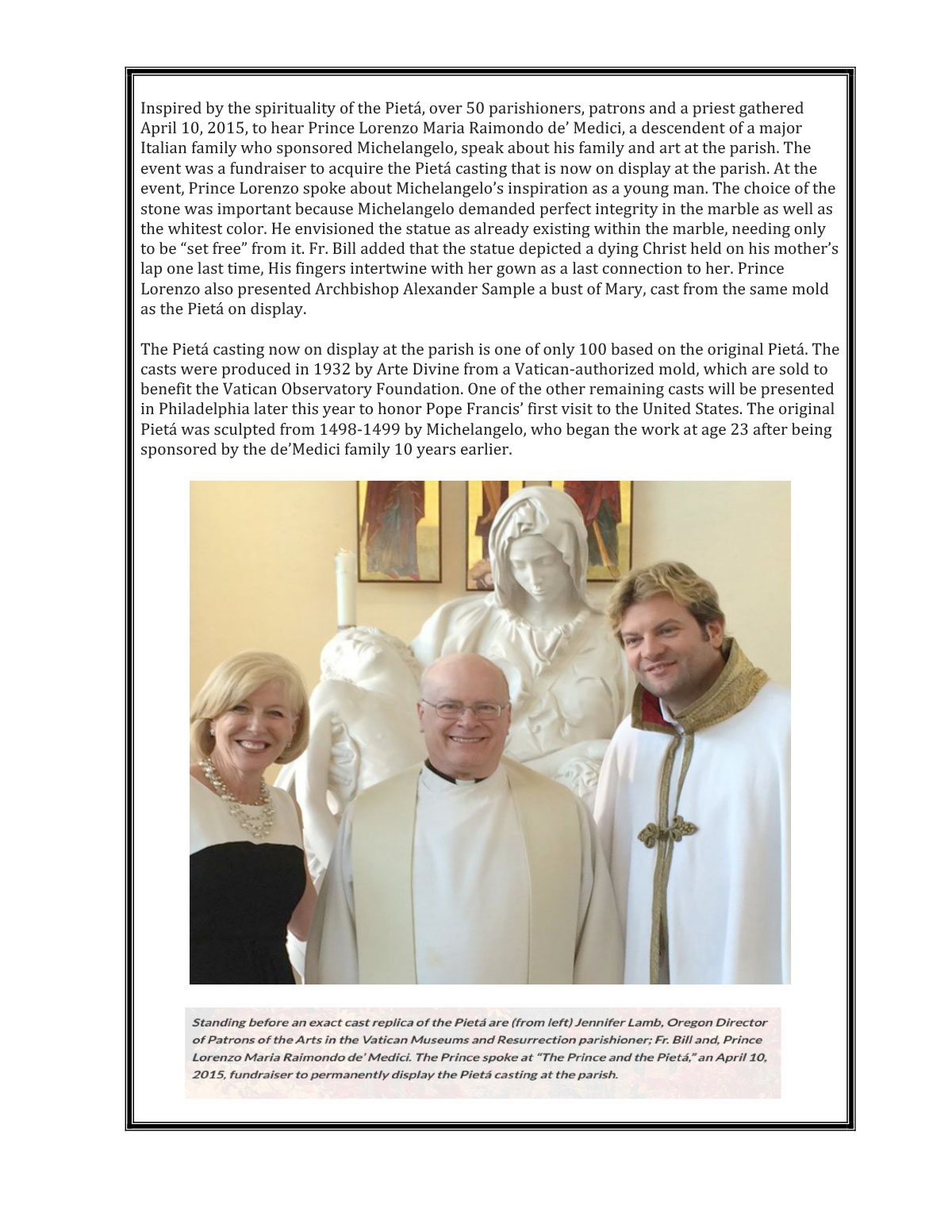 Inspired by the spirituality of the Pietá, over 50 parishioners, patrons and a priest gathered April 10, 2015, to hear Prince Lorenzo Maria Raimondo de' Medici, a descendent of a major Italian family who sponsored Michelangelo, speak about his family and art at the parish. The event was a fundraiser to acquire the Pietá casting that is now on display at the parish. At the event, Prince Lorenzo spoke about Michelangelo's inspiration as a young man. The choice of the stone was important because Michelangelo demanded perfect integrity in the marble as well as the whitest color. He envisioned the statue as already existing within the marble, needing only to be "set free" from it. Fr. Bill added that the statue depicted a dying Christ held on his mother's lap one last time, His fingers intertwine with her gown as a last connection to her. Prince Lorenzo also presented Archbishop Alexander Sample a bust of Mary, cast from the same mold as the Pietá on display.

The Pietá casting now on display at the parish is one of only 100 based on the original Pietá. The casts were produced in 1932 by Arte Divine from a Vatican-authorized mold, which are sold to benefit the Vatican Observatory Foundation. One of the other remaining casts will be presented in Philadelphia later this year to honor Pope Francis' first visit to the United States. The original Pietá was sculpted from 1498-1499 by Michelangelo, who began the work at age 23 after being sponsored by the de'Medici family 10 years earlier.

Standing before an exact cast replica of the Pietá are (from left) Jennifer Lamb, Oregon Director of Patrons of the Arts in the Vatican Museums and Resurrection parishioner; Fr. Bill and, Prince Lorenzo Maria Raimondo de' Medici. The Prince spoke at "The Prince and the Pietá," an April 10, 2015, fundraiser to permanently display the Pietá casting at the parish.